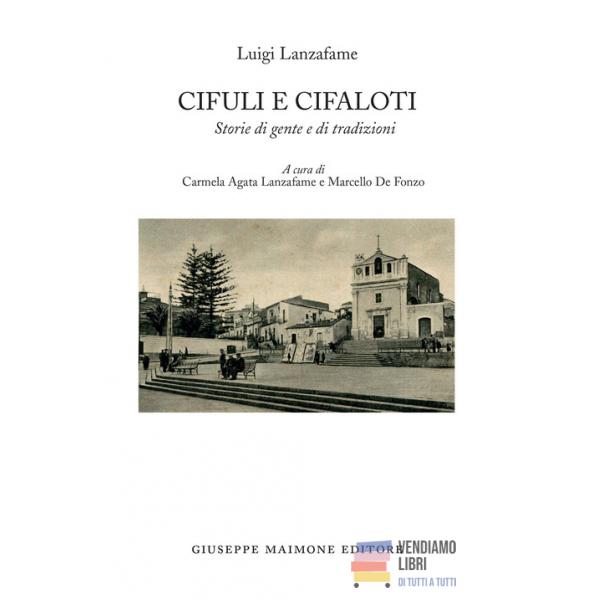 Luigi Lanzafame

CIFULI E CIFALOTI

Storie di gente e di tradizioni

A cura di
Carmela Agata Lanzafame e Marcello De Fonzo

GIUSEPPE MAIMONE EDITORE

VENDIAMO LIBRI
DI TUTTI A TUTTI